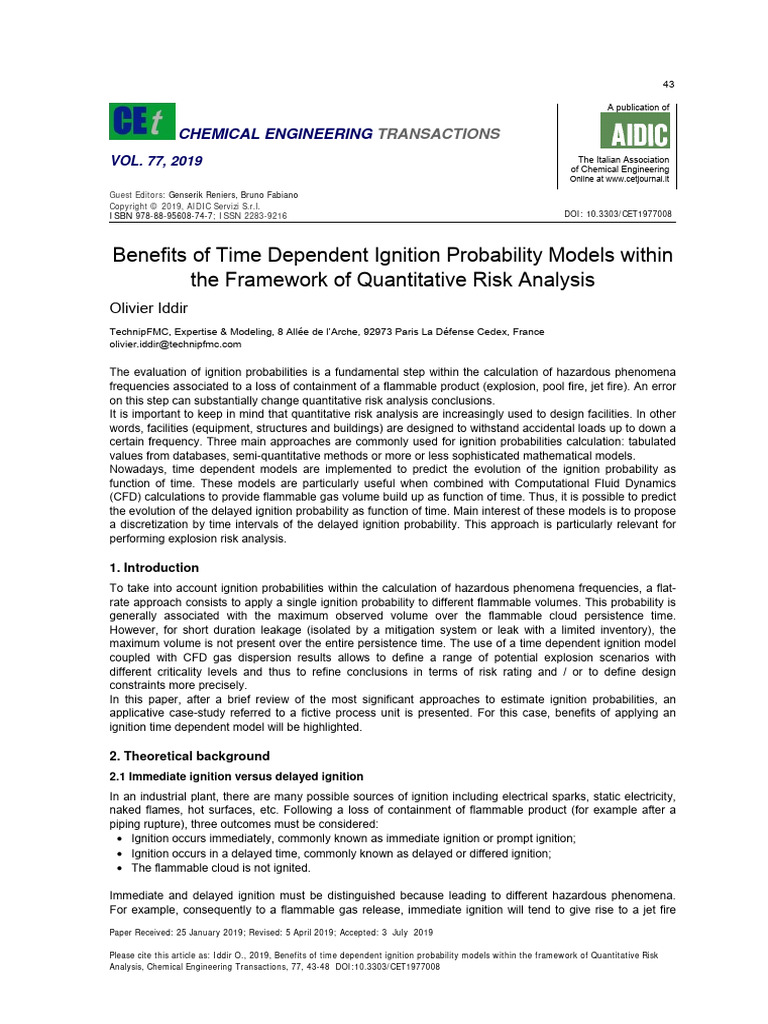 43

CEt CHEMICAL ENGINEERING TRANSACTIONS

VOL. 77, 2019

A publication of

AIDIC

The Italian Association of Chemical Engineering
Online at www.cetjournal.it

Guest Editors: Genserik Reniers, Bruno Fabiano
Copyright © 2019, AIDIC Servizi S.r.l.
ISBN 978-88-95608-74-7; ISSN 2283-9216

DOI: 10.3303/CET1977008

Benefits of Time Dependent Ignition Probability Models within the Framework of Quantitative Risk Analysis

Olivier Iddir

TechnipFMC, Expertise & Modeling, 8 Allée de l'Arche, 92973 Paris La Défense Cedex, France
olivier.iddir@technipfmc.com

The evaluation of ignition probabilities is a fundamental step within the calculation of hazardous phenomena frequencies associated to a loss of containment of a flammable product (explosion, pool fire, jet fire). An error on this step can substantially change quantitative risk analysis conclusions.
It is important to keep in mind that quantitative risk analysis are increasingly used to design facilities. In other words, facilities (equipment, structures and buildings) are designed to withstand accidental loads up to down a certain frequency. Three main approaches are commonly used for ignition probabilities calculation: tabulated values from databases, semi-quantitative methods or more or less sophisticated mathematical models.
Nowadays, time dependent models are implemented to predict the evolution of the ignition probability as function of time. These models are particularly useful when combined with Computational Fluid Dynamics (CFD) calculations to provide flammable gas volume build up as function of time. Thus, it is possible to predict the evolution of the delayed ignition probability as function of time. Main interest of these models is to propose a discretization by time intervals of the delayed ignition probability. This approach is particularly relevant for performing explosion risk analysis.

1. Introduction

To take into account ignition probabilities within the calculation of hazardous phenomena frequencies, a flat-rate approach consists to apply a single ignition probability to different flammable volumes. This probability is generally associated with the maximum observed volume over the flammable cloud persistence time. However, for short duration leakage (isolated by a mitigation system or leak with a limited inventory), the maximum volume is not present over the entire persistence time. The use of a time dependent ignition model coupled with CFD gas dispersion results allows to define a range of potential explosion scenarios with different criticality levels and thus to refine conclusions in terms of risk rating and / or to define design constraints more precisely.
In this paper, after a brief review of the most significant approaches to estimate ignition probabilities, an applicative case-study referred to a fictive process unit is presented. For this case, benefits of applying an ignition time dependent model will be highlighted.

2. Theoretical background

2.1 Immediate ignition versus delayed ignition

In an industrial plant, there are many possible sources of ignition including electrical sparks, static electricity, naked flames, hot surfaces, etc. Following a loss of containment of flammable product (for example after a piping rupture), three outcomes must be considered:
• Ignition occurs immediately, commonly known as immediate ignition or prompt ignition;
• Ignition occurs in a delayed time, commonly known as delayed or differed ignition;
• The flammable cloud is not ignited.

Immediate and delayed ignition must be distinguished because leading to different hazardous phenomena. For example, consequently to a flammable gas release, immediate ignition will tend to give rise to a jet fire

Paper Received: 25 January 2019; Revised: 5 April 2019; Accepted: 3 July 2019

Please cite this article as: Iddir O., 2019, Benefits of time dependent ignition probability models within the framework of Quantitative Risk Analysis, Chemical Engineering Transactions, 77, 43-48 DOI:10.3303/CET1977008